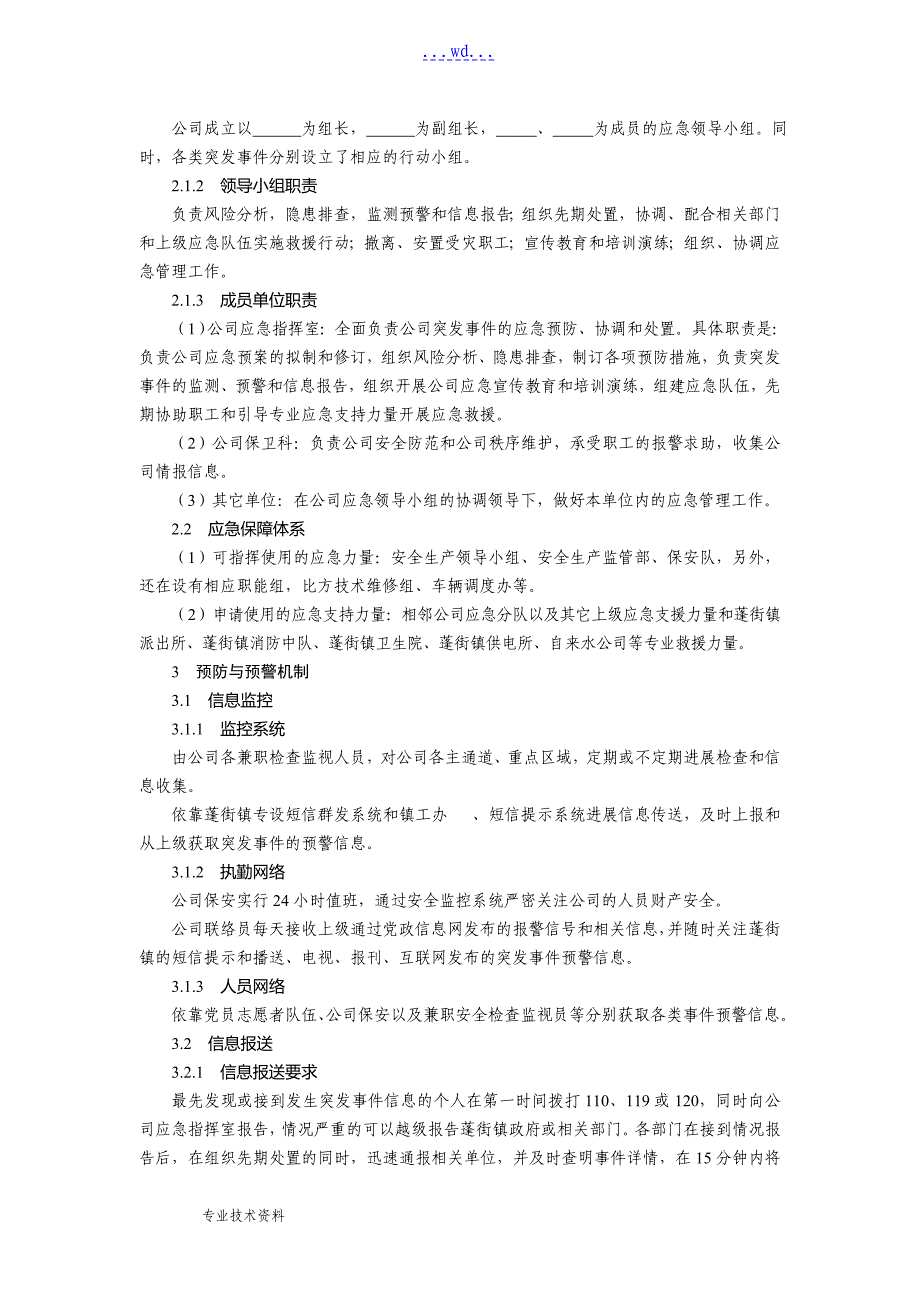 ...wd...

公司成立以______为组长，______为副组长，_____、_____为成员的应急领导小组。同时，各类突发事件分别设立了相应的行动小组。

2.1.2 领导小组职责

负责风险分析，隐患排查，监测预警和信息报告；组织先期处置，协调、配合相关部门和上级应急队伍实施救援行动；撤离、安置受灾职工；宣传教育和培训演练；组织、协调应急管理工作。

2.1.3 成员单位职责

（1）公司应急指挥室：全面负责公司突发事件的应急预防、协调和处置。具体职责是：负责公司应急预案的拟制和修订，组织风险分析、隐患排查，制订各项预防措施，负责突发事件的监测、预警和信息报告，组织开展公司应急宣传教育和培训演练，组建应急队伍，先期协助职工和引导专业应急支持力量开展应急救援。

（2）公司保卫科：负责公司安全防范和公司秩序维护，承受职工的报警求助，收集公司情报信息。

（3）其它单位：在公司应急领导小组的协调领导下，做好本单位内的应急管理工作。

2.2 应急保障体系

（1）可指挥使用的应急力量：安全生产领导小组、安全生产监管部、保安队，另外，还在设有相应职能组，比方技术维修组、车辆调度办等。

（2）申请使用的应急支持力量：相邻公司应急分队以及其它上级应急支援力量和蓬街镇派出所、蓬街镇消防中队、蓬街镇卫生院、蓬街镇供电所、自来水公司等专业救援力量。

3 预防与预警机制

3.1 信息监控

3.1.1 监控系统

由公司各兼职检查监视人员，对公司各主通道、重点区域，定期或不定期进展检查和信息收集。

依靠蓬街镇专设短信群发系统和镇工办 、短信提示系统进展信息传送，及时上报和从上级获取突发事件的预警信息。

3.1.2 执勤网络

公司保安实行24小时值班，通过安全监控系统严密关注公司的人员财产安全。

公司联络员每天接收上级通过党政信息网发布的报警信号和相关信息，并随时关注蓬街镇的短信提示和播送、电视、报刊、互联网发布的突发事件预警信息。

3.1.3 人员网络

依靠党员志愿者队伍、公司保安以及兼职安全检查监视员等分别获取各类事件预警信息。

3.2 信息报送

3.2.1 信息报送要求

最先发现或接到发生突发事件信息的个人在第一时间拨打110、119或120，同时向公司应急指挥室报告，情况严重的可以越级报告蓬街镇政府或相关部门。各部门在接到情况报告后，在组织先期处置的同时，迅速通报相关单位，并及时查明事件详情，在15分钟内将

专业技术资料